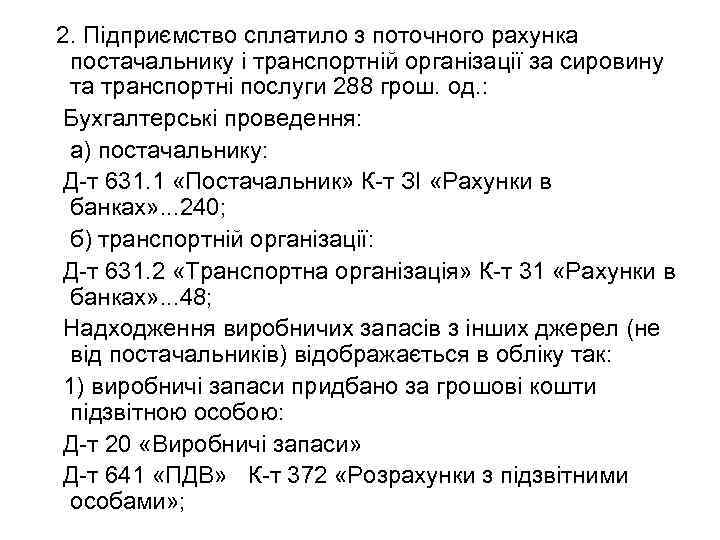 2. Підприємство сплатило з поточного рахунка постачальнику і транспортній організації за сировину та транспортні послуги 288 грош. од.:

Бухгалтерські проведення:

а) постачальнику:

Д-т 631.1 «Постачальник» К-т ЗІ «Рахунки в банках»...240;

б) транспортній організації:

Д-т 631.2 «Транспортна організація» К-т 31 «Рахунки в банках»...48;

Надходження виробничих запасів з інших джерел (не від постачальників) відображається в обліку так:

1) виробничі запаси придбано за грошові кошти підзвітною особою:

Д-т 20 «Виробничі запаси»

Д-т 641 «ПДВ» К-т 372 «Розрахунки з підзвітними особами»;